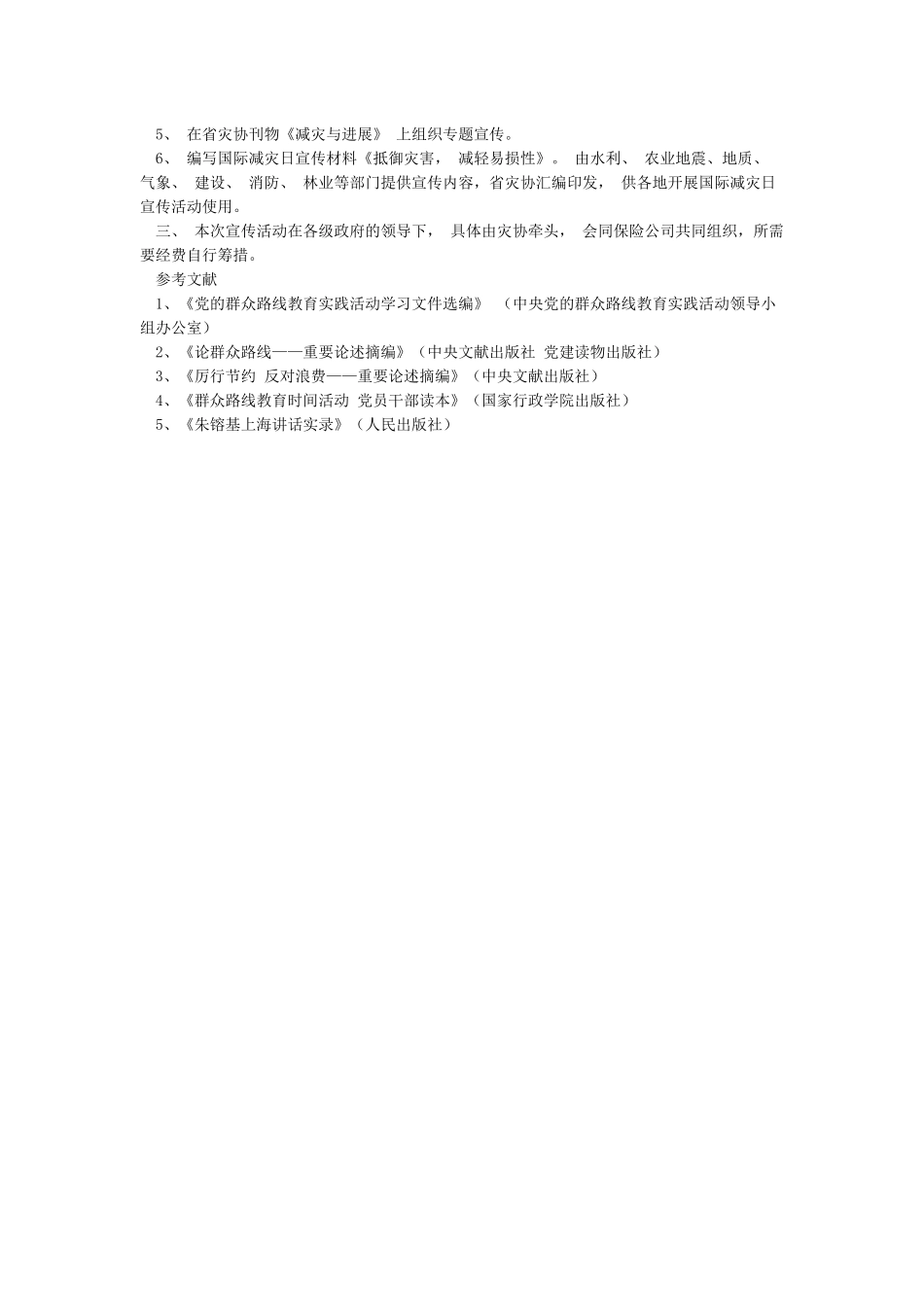 5、 在省灾协刊物《减灾与进展》 上组织专题宣传。

6、 编写国际减灾日宣传材料《抵御灾害， 减轻易损性》。 由水利、 农业地震、地质、气象、 建设、 消防、 林业等部门提供宣传内容，省灾协汇编印发， 供各地开展国际减灾日宣传活动使用。

三、 本次宣传活动在各级政府的领导下， 具体由灾协牵头， 会同保险公司共同组织，所需要经费自行筹措。

参考文献

1、《党的群众路线教育实践活动学习文件选编》 （中央党的群众路线教育实践活动领导小组办公室）

2、《论群众路线——重要论述摘编》（中央文献出版社 党建读物出版社）

3、《厉行节约 反对浪费——重要论述摘编》（中央文献出版社）

4、《群众路线教育时间活动 党员干部读本》（国家行政学院出版社）

5、《朱镕基上海讲话实录》（人民出版社）